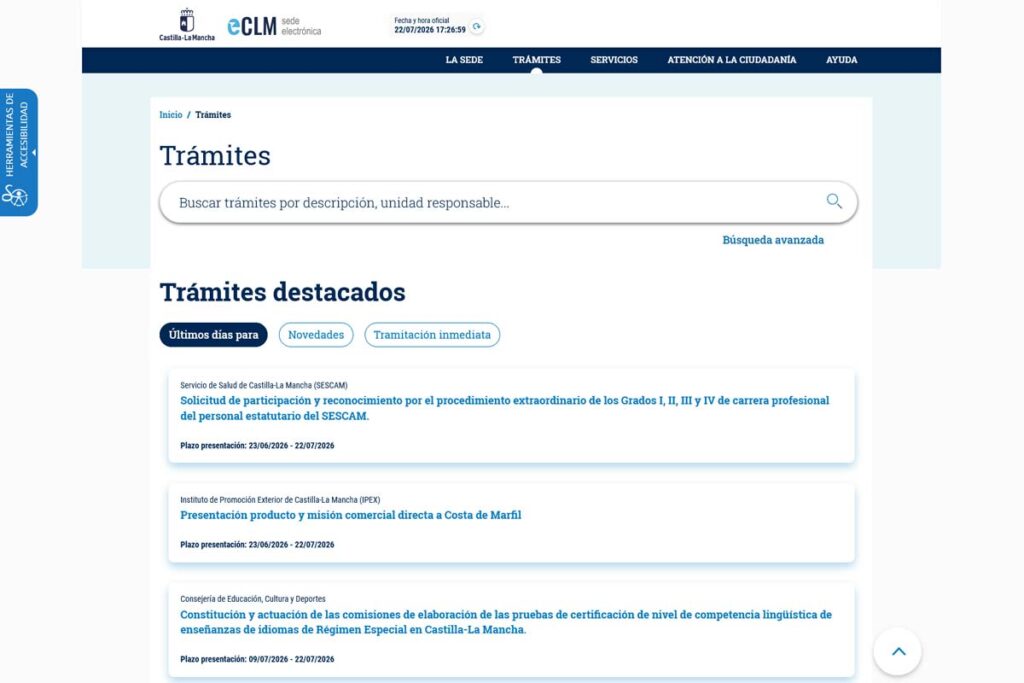 Castilla-La Mancha
eCLM sede electrónica
Fecha y hora oficial
22/07/2026 17:26:59

LA SEDE
TRÁMITES
SERVICIOS
ATENCIÓN A LA CIUDADANÍA
AYUDA

HERRAMIENTAS DE ACCESIBILIDAD

Inicio / Trámites

Trámites

Buscar trámites por descripción, unidad responsable...

Búsqueda avanzada

Trámites destacados

Últimos días para
Novedades
Tramitación inmediata

Servicio de Salud de Castilla-La Mancha (SESCAM)
Solicitud de participación y reconocimiento por el procedimiento extraordinario de los Grados I, II, III y IV de carrera profesional del personal estatutario del SESCAM.
Plazo presentación: 23/06/2026 - 22/07/2026

Instituto de Promoción Exterior de Castilla-La Mancha (IPEX)
Presentación producto y misión comercial directa a Costa de Marfil
Plazo presentación: 23/06/2026 - 22/07/2026

Consejería de Educación, Cultura y Deportes
Constitución y actuación de las comisiones de elaboración de las pruebas de certificación de nivel de competencia lingüística de enseñanzas de idiomas de Régimen Especial en Castilla-La Mancha.
Plazo presentación: 09/07/2026 - 22/07/2026